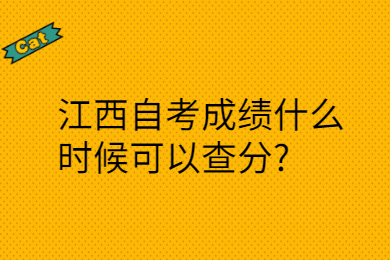 Cat

江西自考成绩什么时候可以查分?